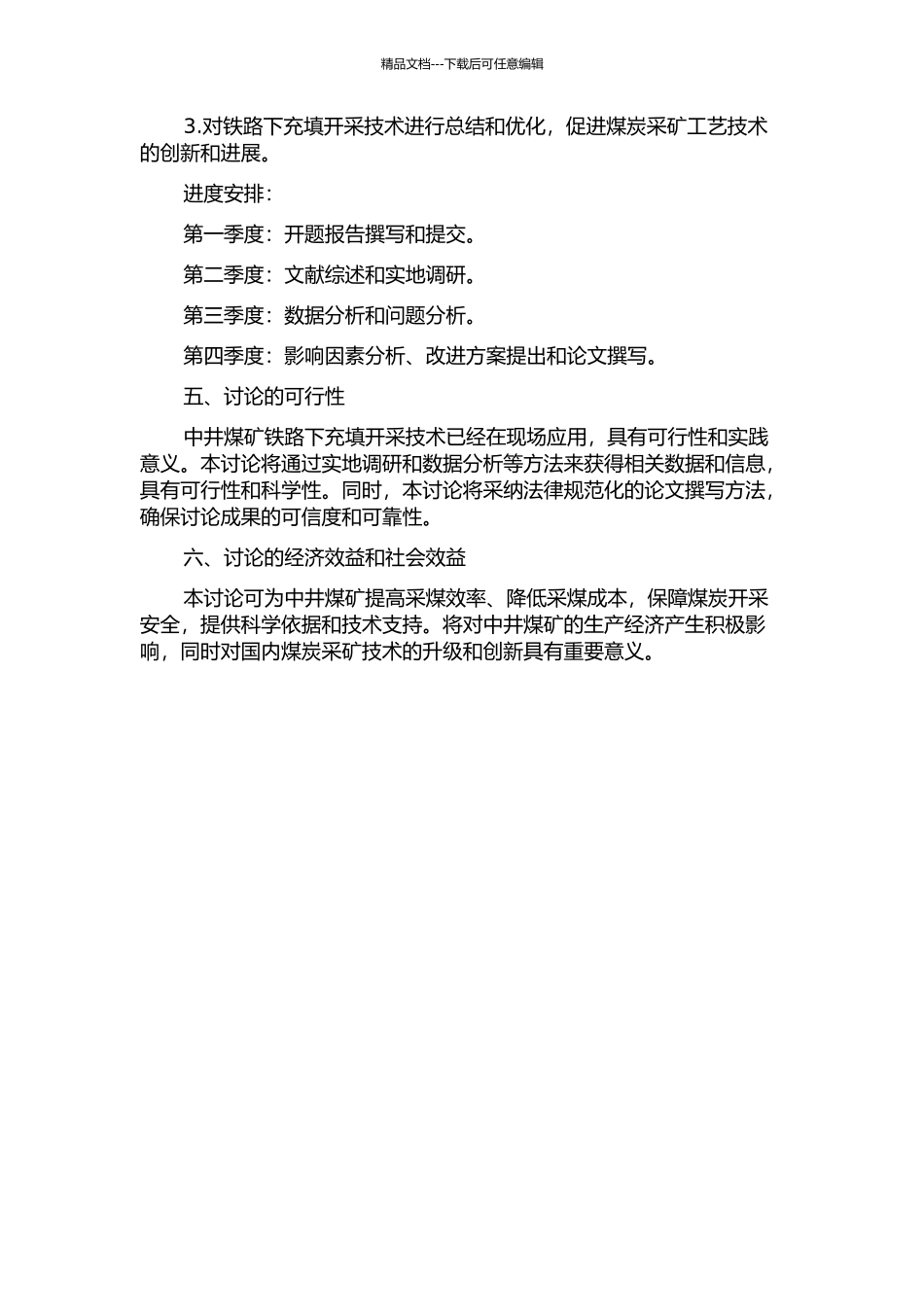 精品文档---下载后可任意编辑

3.对铁路下充填开采技术进行总结和优化，促进煤炭采矿工艺技术的创新和进展。

进度安排：

第一季度：开题报告撰写和提交。

第二季度：文献综述和实地调研。

第三季度：数据分析和问题分析。

第四季度：影响因素分析、改进方案提出和论文撰写。

五、讨论的可行性

中井煤矿铁路下充填开采技术已经在现场应用，具有可行性和实践意义。本讨论将通过实地调研和数据分析等方法来获得相关数据和信息，具有可行性和科学性。同时，本讨论将采纳法律规范化的论文撰写方法，确保讨论成果的可信度和可靠性。

六、讨论的经济效益和社会效益

本讨论可为中井煤矿提高采煤效率、降低采煤成本，保障煤炭开采安全，提供科学依据和技术支持。将对中井煤矿的生产经济产生积极影响，同时对国内煤炭采矿技术的升级和创新具有重要意义。